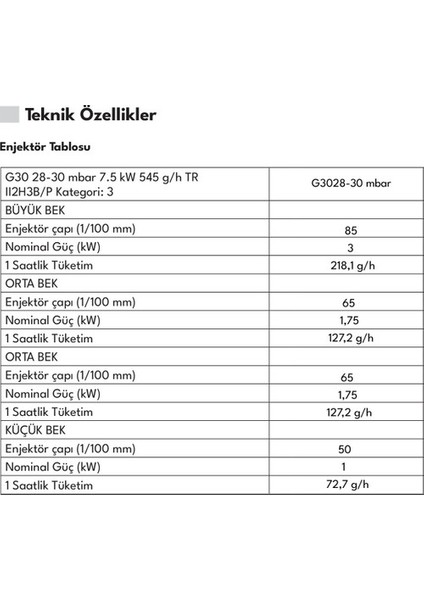 Teknik Özellikler

Enjektör Tablosu

| G30 28-30 mbar 7.5 kW 545 g/h TR II2H3B/P Kategori: 3 | G3028-30 mbar |
|---|---|
| BÜYÜK BEK | |
| Enjektör çapı (1/100 mm) | 85 |
| Nominal Güç (kW) | 3 |
| 1 Saatlik Tüketim | 218,1 g/h |
| ORTA BEK | |
| Enjektör çapı (1/100 mm) | 65 |
| Nominal Güç (kW) | 1,75 |
| 1 Saatlik Tüketim | 127,2 g/h |
| ORTA BEK | |
| Enjektör çapı (1/100 mm) | 65 |
| Nominal Güç (kW) | 1,75 |
| 1 Saatlik Tüketim | 127,2 g/h |
| KÜÇÜK BEK | |
| Enjektör çapı (1/100 mm) | 50 |
| Nominal Güç (kW) | 1 |
| 1 Saatlik Tüketim | 72,7 g/h |